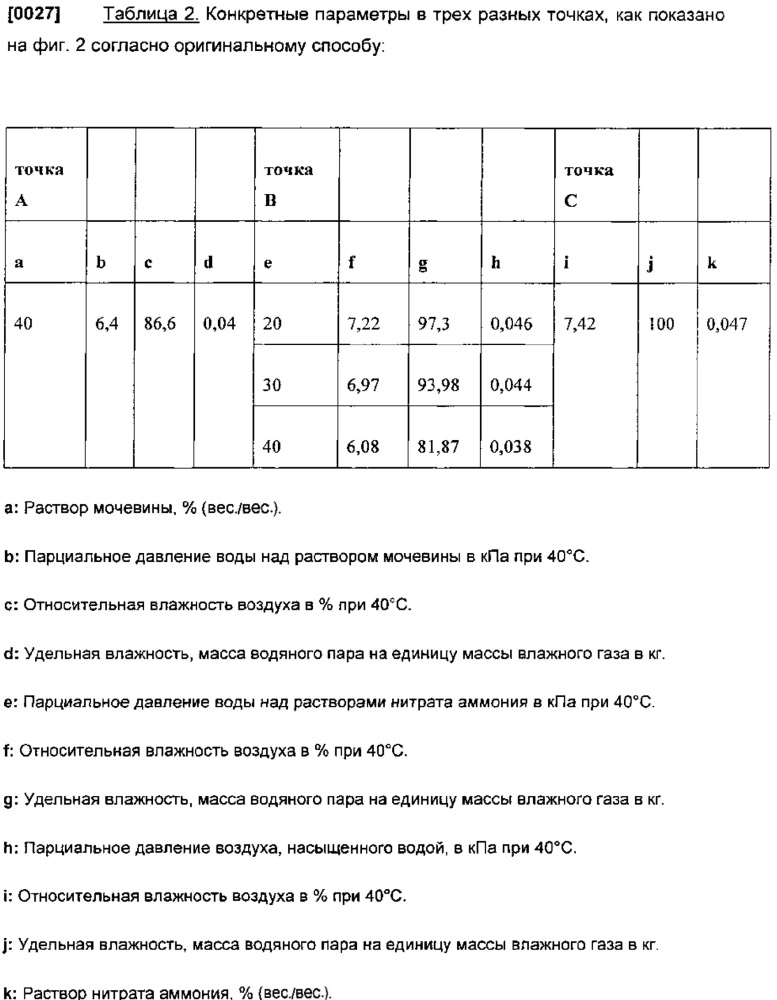 [0027] Таблица 2. Конкретные параметры в трех разных точках, как показано на фиг. 2 согласно оригинальному способу:

| точка A | | | | точка B | | | | точка C | | |
|---|---|---|---|---|---|---|---|---|---|---|
| a | b | c | d | e | f | g | h | i | j | k |
| 40 | 6,4 | 86,6 | 0,04 | 20 | 7,22 | 97,3 | 0,046 | 7,42 | 100 | 0,047 |
| | | | | 30 | 6,97 | 93,98 | 0,044 | | | |
| | | | | 40 | 6,08 | 81,87 | 0,038 | | | |

a: Раствор мочевины, % (вес./вес.).

b: Парциальное давление воды над раствором мочевины в кПа при 40°C.

c: Относительная влажность воздуха в % при 40°C.

d: Удельная влажность, масса водяного пара на единицу массы влажного газа в кг.

e: Парциальное давление воды над растворами нитрата аммония в кПа при 40°C.

f: Относительная влажность воздуха в % при 40°C.

g: Удельная влажность, масса водяного пара на единицу массы влажного газа в кг.

h: Парциальное давление воздуха, насыщенного водой, в кПа при 40°C.

i: Относительная влажность воздуха в % при 40°C.

j: Удельная влажность, масса водяного пара на единицу массы влажного газа в кг.

k: Раствор нитрата аммония, % (вес./вес.).